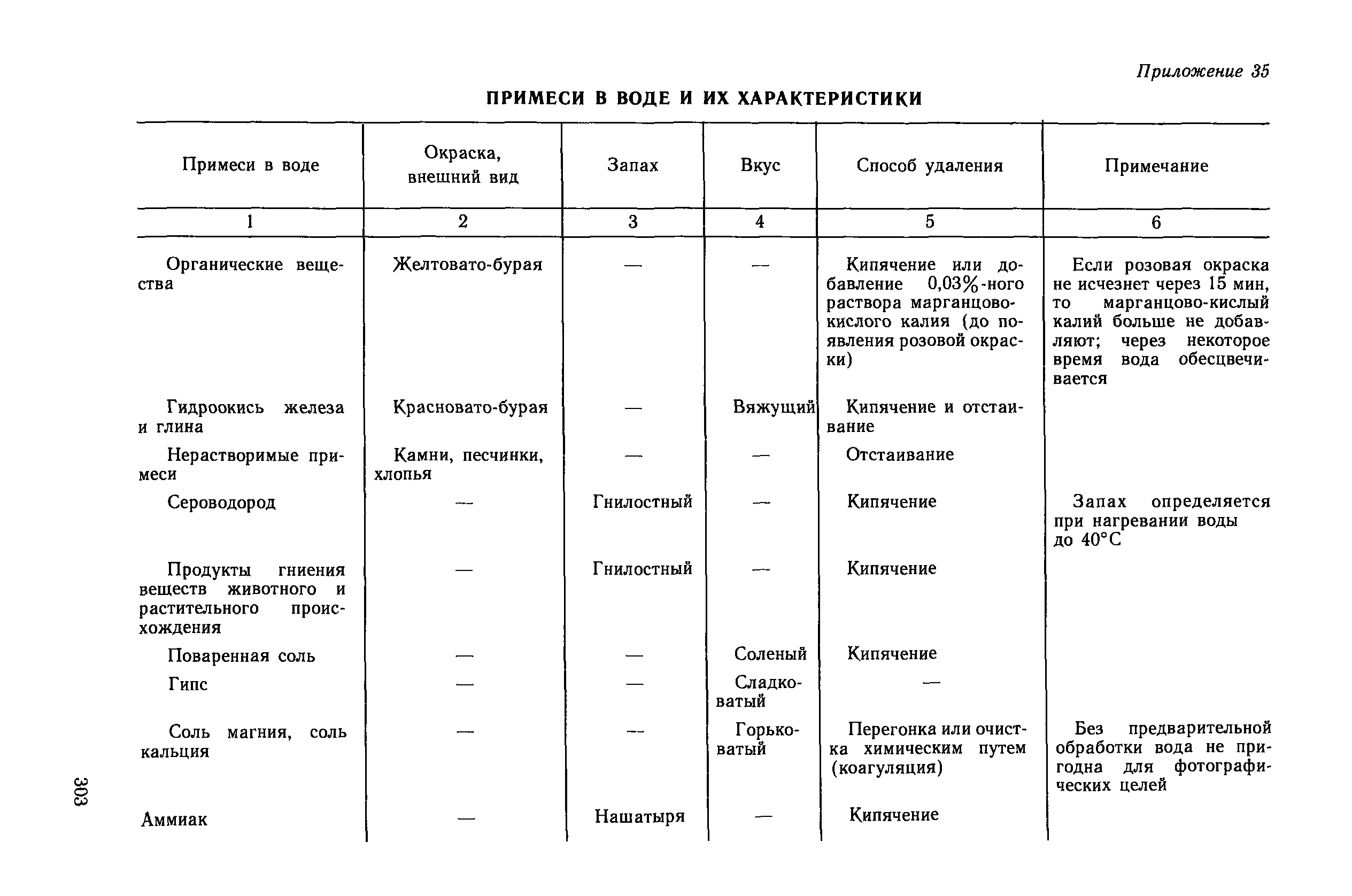 Приложение 35

ПРИМЕСИ В ВОДЕ И ИХ ХАРАКТЕРИСТИКИ

| Примеси в воде | Окраска, внешний вид | Запах | Вкус | Способ удаления | Примечание |
|---|---|---|---|---|---|
| 1 | 2 | 3 | 4 | 5 | 6 |
| Органические вещества | Желтовато-бурая | — | — | Кипячение или добавление 0,03%-ного раствора марганцово-кислого калия (до появления розовой окраски) | Если розовая окраска не исчезнет через 15 мин, то марганцово-кислый калий больше не добавляют; через некоторое время вода обесцвечивается |
| Гидроокись железа и глина | Красновато-бурая | — | Вяжущий | Кипячение и отстаивание | |
| Нерастворимые примеси | Камни, песчинки, хлопья | — | — | Отстаивание | |
| Сероводород | — | Гнилостный | — | Кипячение | Запах определяется при нагревании воды до 40°С |
| Продукты гниения веществ животного и растительного происхождения | — | Гнилостный | — | Кипячение | |
| Поваренная соль | — | — | Соленый | Кипячение | |
| Гипс | — | — | Сладковатый | — | |
| Соль магния, соль кальция | — | — | Горьковатый | Перегонка или очистка химическим путем (коагуляция) | Без предварительной обработки вода не пригодна для фотографических целей |
| Аммиак | — | Нашатыря | — | Кипячение | |

303